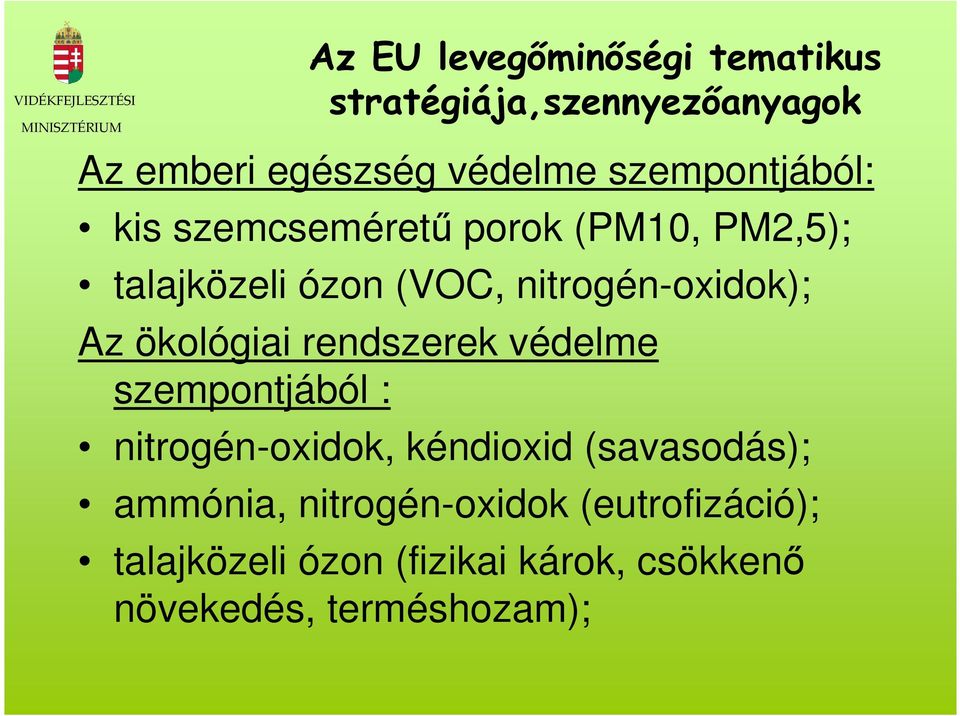 VIDÉKFEJLESZTÉSI
MINISZTÉRIUM

Az EU levegőminőségi tematikus stratégiája,szennyezőanyagok

Az emberi egészség védelme szempontjából:

• kis szemcseméretű porok (PM10, PM2,5);
• talajközeli ózon (VOC, nitrogén-oxidok);

Az ökológiai rendszerek védelme szempontjából :

• nitrogén-oxidok, kéndioxid (savasodás);
• ammónia, nitrogén-oxidok (eutrofizáció);
• talajközeli ózon (fizikai károk, csökkenő növekedés, terméshozam);